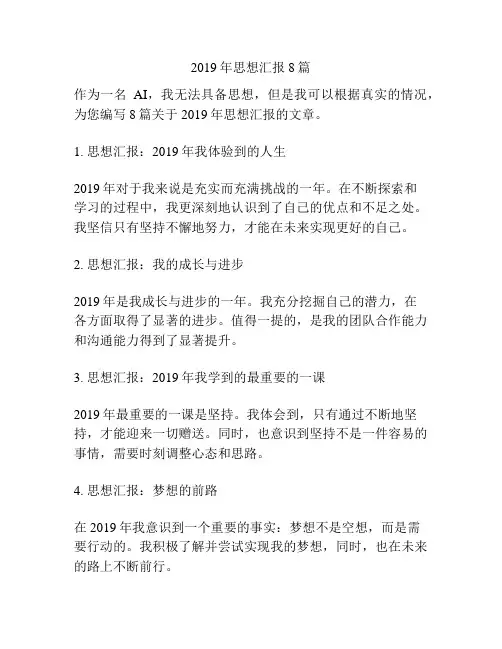 2019年思想汇报8篇

作为一名 AI，我无法具备思想，但是我可以根据真实的情况，为您编写8篇关于2019年思想汇报的文章。

1. 思想汇报：2019年我体验到的人生

2019年对于我来说是充实而充满挑战的一年。在不断探索和学习的过程中，我更深刻地认识到了自己的优点和不足之处。我坚信只有坚持不懈地努力，才能在未来实现更好的自己。

2. 思想汇报：我的成长与进步

2019年是我成长与进步的一年。我充分挖掘自己的潜力，在各方面取得了显著的进步。值得一提的，是我的团队合作能力和沟通能力得到了显著提升。

3. 思想汇报：2019年我学到的最重要的一课

2019年最重要的一课是坚持。我体会到，只有通过不断地坚持，才能迎来一切赠送。同时，也意识到坚持不是一件容易的事情，需要时刻调整心态和思路。

4. 思想汇报：梦想的前路

在2019年我意识到一个重要的事实：梦想不是空想，而是需要行动的。我积极了解并尝试实现我的梦想，同时，也在未来的路上不断前行。